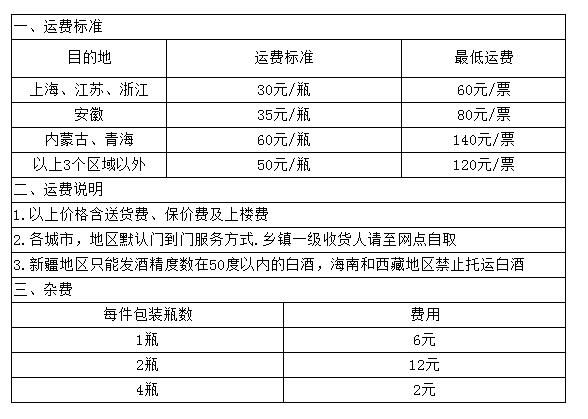 一、运费标准

| 目的地 | 运费标准 | 最低运费 |
|---|---|---|
| 上海、江苏、浙江 | 30元/瓶 | 60元/票 |
| 安徽 | 35元/瓶 | 80元/票 |
| 内蒙古、青海 | 60元/瓶 | 140元/票 |
| 以上3个区域以外 | 50元/瓶 | 120元/票 |

二、运费说明

1.以上价格含送货费、保价费及上楼费

2.各城市，地区默认门到门服务方式.乡镇一级收货人请至网点自取

3.新疆地区只能发酒精度数在50度以内的白酒，海南和西藏地区禁止托运白酒

三、杂费

| 每件包装瓶数 | 费用 |
|---|---|
| 1瓶 | 6元 |
| 2瓶 | 12元 |
| 4瓶 | 2元 |